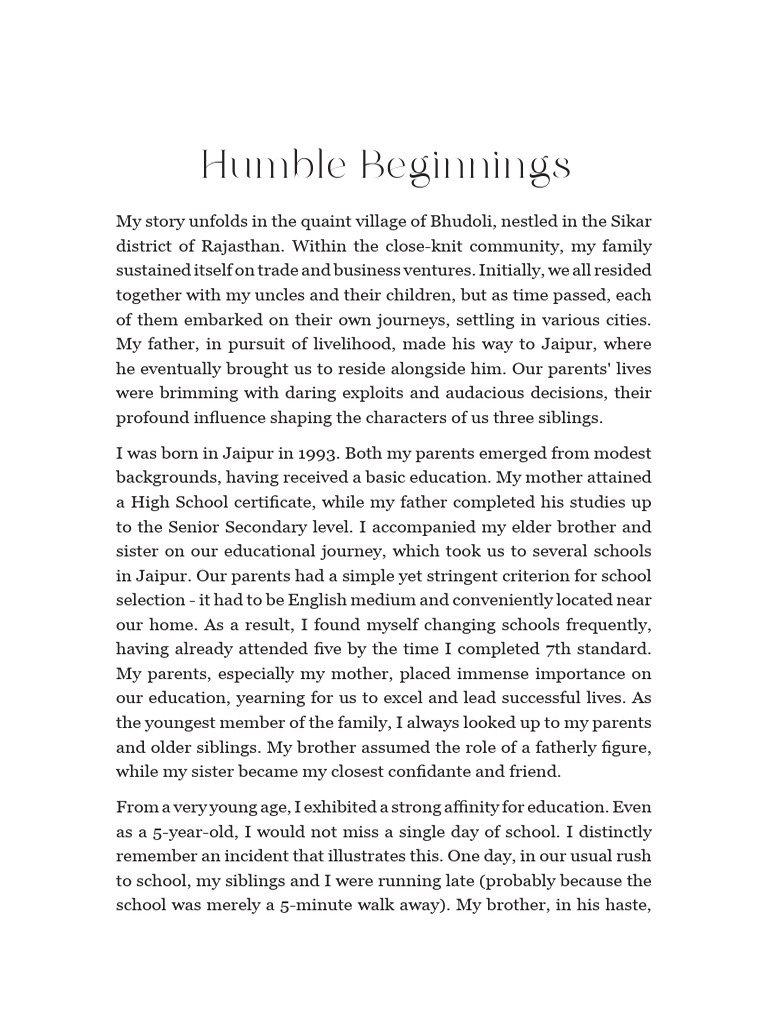 Humble Beginnings

My story unfolds in the quaint village of Bhudoli, nestled in the Sikar district of Rajasthan. Within the close-knit community, my family sustained itself on trade and business ventures. Initially, we all resided together with my uncles and their children, but as time passed, each of them embarked on their own journeys, settling in various cities. My father, in pursuit of livelihood, made his way to Jaipur, where he eventually brought us to reside alongside him. Our parents' lives were brimming with daring exploits and audacious decisions, their profound influence shaping the characters of us three siblings.

I was born in Jaipur in 1993. Both my parents emerged from modest backgrounds, having received a basic education. My mother attained a High School certificate, while my father completed his studies up to the Senior Secondary level. I accompanied my elder brother and sister on our educational journey, which took us to several schools in Jaipur. Our parents had a simple yet stringent criterion for school selection - it had to be English medium and conveniently located near our home. As a result, I found myself changing schools frequently, having already attended five by the time I completed 7th standard. My parents, especially my mother, placed immense importance on our education, yearning for us to excel and lead successful lives. As the youngest member of the family, I always looked up to my parents and older siblings. My brother assumed the role of a fatherly figure, while my sister became my closest confidante and friend.

From a very young age, I exhibited a strong affinity for education. Even as a 5-year-old, I would not miss a single day of school. I distinctly remember an incident that illustrates this. One day, in our usual rush to school, my siblings and I were running late (probably because the school was merely a 5-minute walk away). My brother, in his haste,